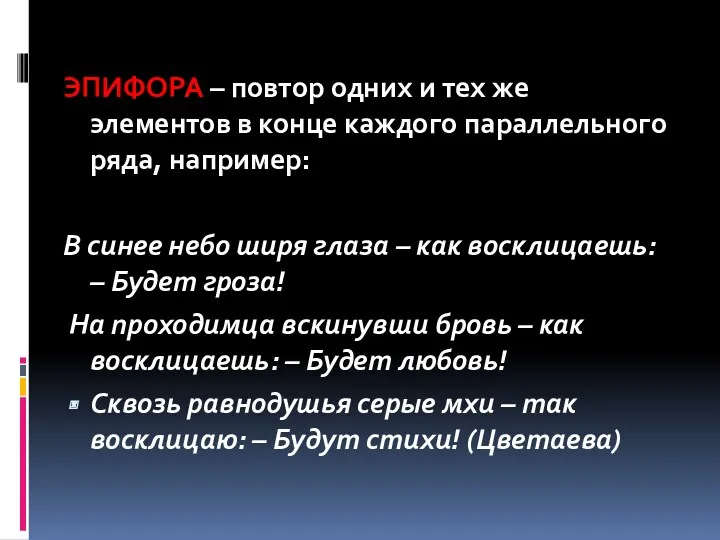 ЭПИФОРА – повтор одних и тех же элементов в конце каждого параллельного ряда, например:

В синее небо ширя глаза – как восклицаешь: – Будет гроза!

На проходимца вскинувши бровь – как восклицаешь: – Будет любовь!

Сквозь равнодушья серые мхи – так восклицаю: – Будут стихи! (Цветаева)